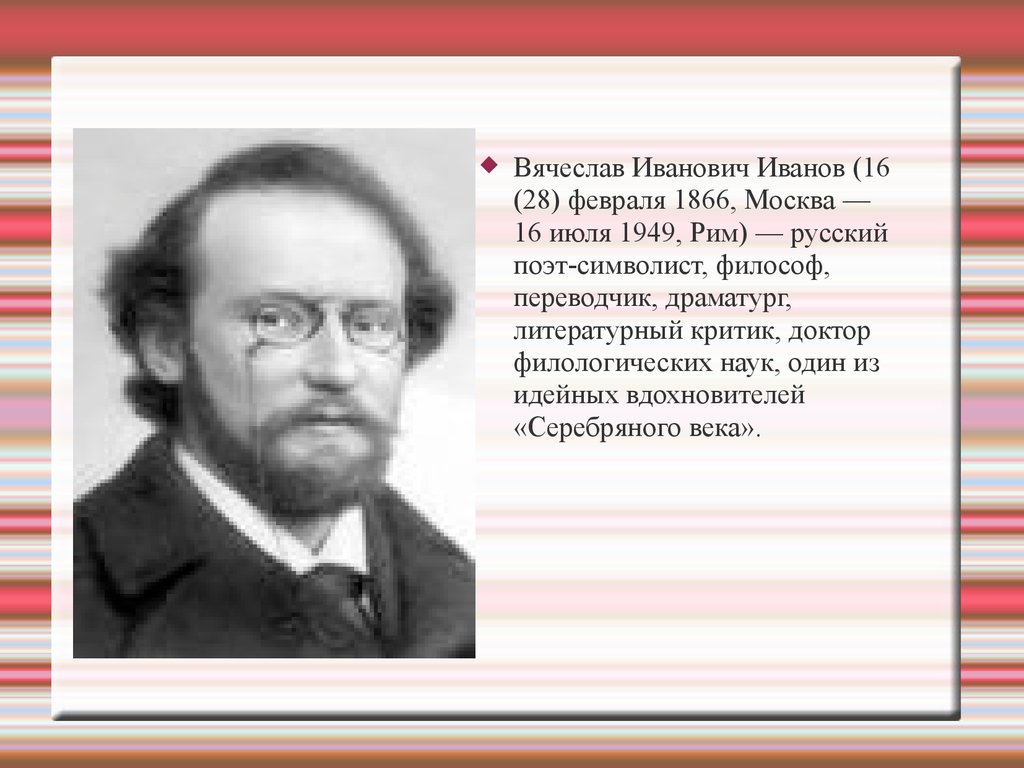 Вячеслав Иванович Иванов (16 (28) февраля 1866, Москва — 16 июля 1949, Рим) — русский поэт-символист, философ, переводчик, драматург, литературный критик, доктор филологических наук, один из идейных вдохновителей «Серебряного века».